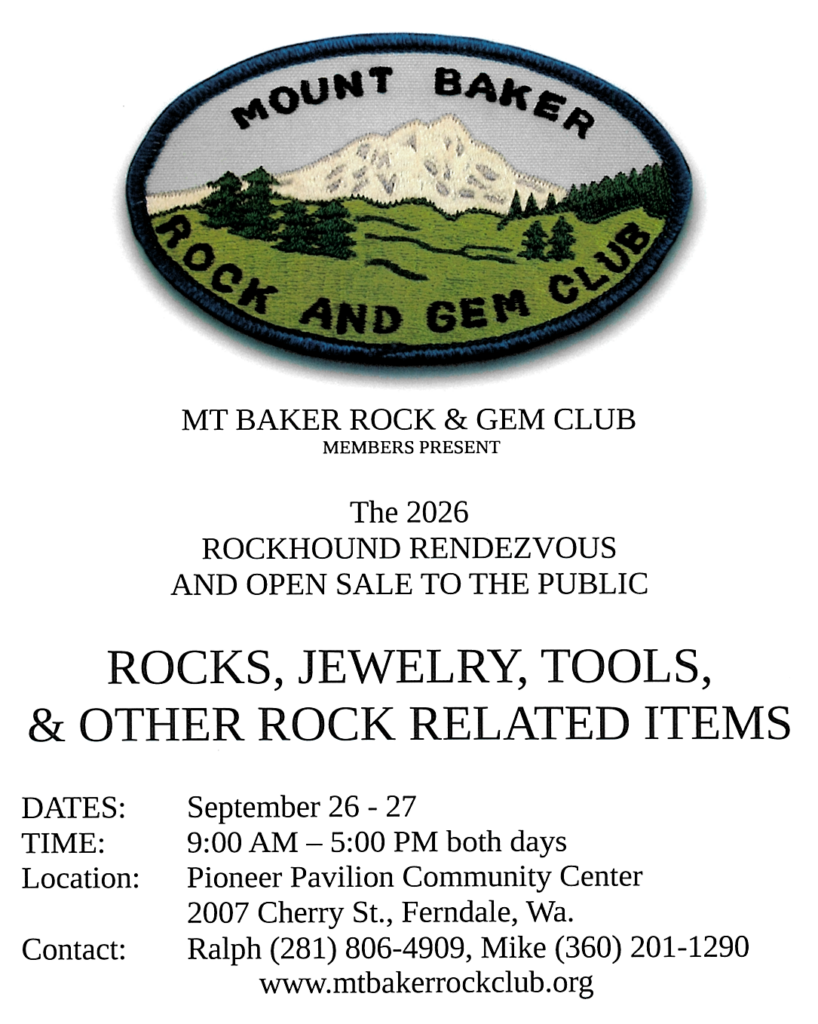 MOUNT BAKER
ROCK AND GEM CLUB

MT BAKER ROCK & GEM CLUB
MEMBERS PRESENT

The 2026
ROCKHOUND RENDEZVOUS
AND OPEN SALE TO THE PUBLIC

ROCKS, JEWELRY, TOOLS,
& OTHER ROCK RELATED ITEMS

DATES: September 26 - 27
TIME: 9:00 AM – 5:00 PM both days
Location: Pioneer Pavilion Community Center
2007 Cherry St., Ferndale, Wa.
Contact: Ralph (281) 806-4909, Mike (360) 201-1290
www.mtbakerrockclub.org